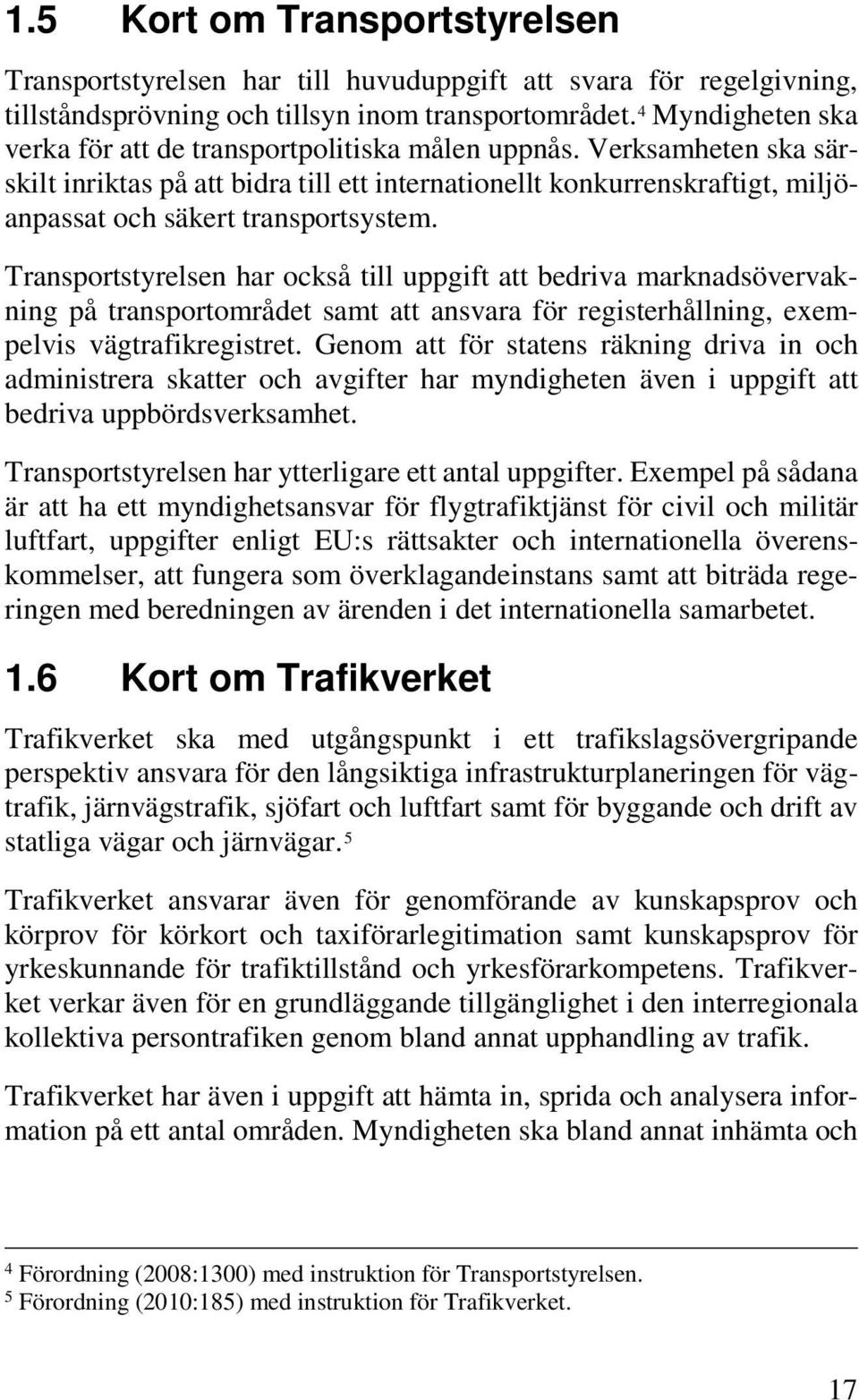 1.5 Kort om Transportstyrelsen

Transportstyrelsen har till huvuduppgift att svara för regelgivning, tillståndsprövning och tillsyn inom transportområdet.$^4$ Myndigheten ska verka för att de transportpolitiska målen uppnås. Verksamheten ska särskilt inriktas på att bidra till ett internationellt konkurrenskraftigt, miljöanpassat och säkert transportsystem.

Transportstyrelsen har också till uppgift att bedriva marknadsövervakning på transportområdet samt att ansvara för registerhållning, exempelvis vägtrafikregistret. Genom att för statens räkning driva in och administrera skatter och avgifter har myndigheten även i uppgift att bedriva uppbördsverksamhet.

Transportstyrelsen har ytterligare ett antal uppgifter. Exempel på sådana är att ha ett myndighetsansvar för flygtrafiktjänst för civil och militär luftfart, uppgifter enligt EU:s rättsakter och internationella överenskommelser, att fungera som överklagandeinstans samt att biträda regeringen med beredningen av ärenden i det internationella samarbetet.

1.6 Kort om Trafikverket

Trafikverket ska med utgångspunkt i ett trafikslagsövergripande perspektiv ansvara för den långsiktiga infrastrukturplaneringen för vägtrafik, järnvägstrafik, sjöfart och luftfart samt för byggande och drift av statliga vägar och järnvägar.$^5$

Trafikverket ansvarar även för genomförande av kunskapsprov och körprov för körkort och taxiförarlegitimation samt kunskapsprov för yrkeskunnande för trafiktillstånd och yrkesförarkompetens. Trafikverket verkar även för en grundläggande tillgänglighet i den interregionala kollektiva persontrafiken genom bland annat upphandling av trafik.

Trafikverket har även i uppgift att hämta in, sprida och analysera information på ett antal områden. Myndigheten ska bland annat inhämta och

$^4$ Förordning (2008:1300) med instruktion för Transportstyrelsen.
$^5$ Förordning (2010:185) med instruktion för Trafikverket.

17